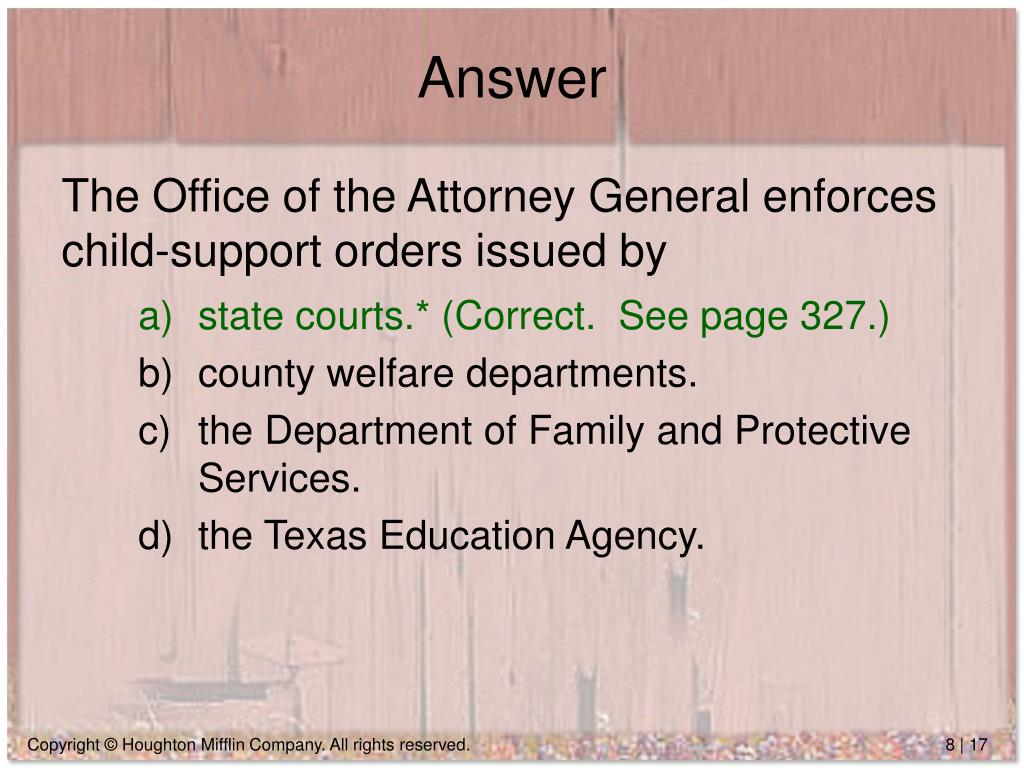 Answer

The Office of the Attorney General enforces child-support orders issued by

a) state courts.* (Correct. See page 327.)
b) county welfare departments.
c) the Department of Family and Protective Services.
d) the Texas Education Agency.

Copyright © Houghton Mifflin Company. All rights reserved.

8 | 17